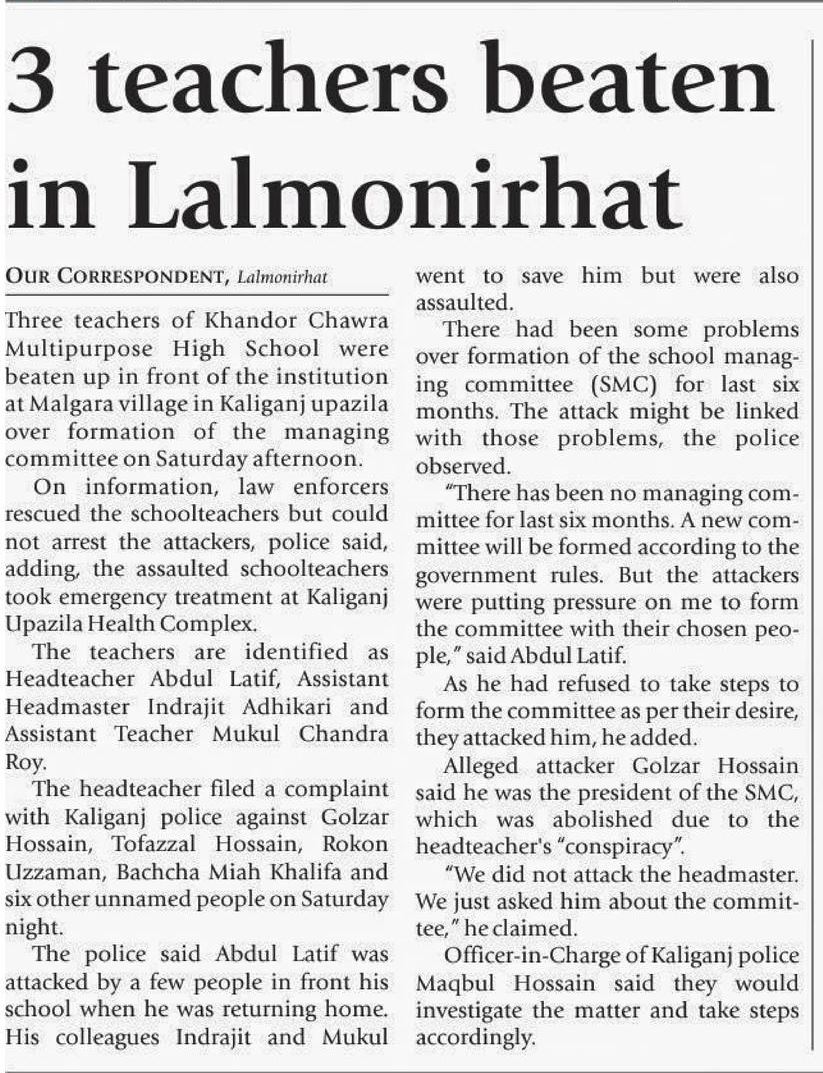 3 teachers beaten in Lalmonirhat

OUR CORRESPONDENT, Lalmonirhat

Three teachers of Khandor Chawra Multipurpose High School were beaten up in front of the institution at Malgara village in Kaliganj upazila over formation of the managing committee on Saturday afternoon.

On information, law enforcers rescued the schoolteachers but could not arrest the attackers, police said, adding, the assaulted schoolteachers took emergency treatment at Kaliganj Upazila Health Complex.

The teachers are identified as Headteacher Abdul Latif, Assistant Headmaster Indrajit Adhikari and Assistant Teacher Mukul Chandra Roy.

The headteacher filed a complaint with Kaliganj police against Golzar Hossain, Tofazzal Hossain, Rokon Uzzaman, Bachcha Miah Khalifa and six other unnamed people on Saturday night.

The police said Abdul Latif was attacked by a few people in front his school when he was returning home. His colleagues Indrajit and Mukul went to save him but were also assaulted.

There had been some problems over formation of the school managing committee (SMC) for last six months. The attack might be linked with those problems, the police observed.

"There has been no managing committee for last six months. A new committee will be formed according to the government rules. But the attackers were putting pressure on me to form the committee with their chosen people," said Abdul Latif.

As he had refused to take steps to form the committee as per their desire, they attacked him, he added.

Alleged attacker Golzar Hossain said he was the president of the SMC, which was abolished due to the headteacher's "conspiracy".

"We did not attack the headmaster. We just asked him about the committee," he claimed.

Officer-in-Charge of Kaliganj police Maqbul Hossain said they would investigate the matter and take steps accordingly.